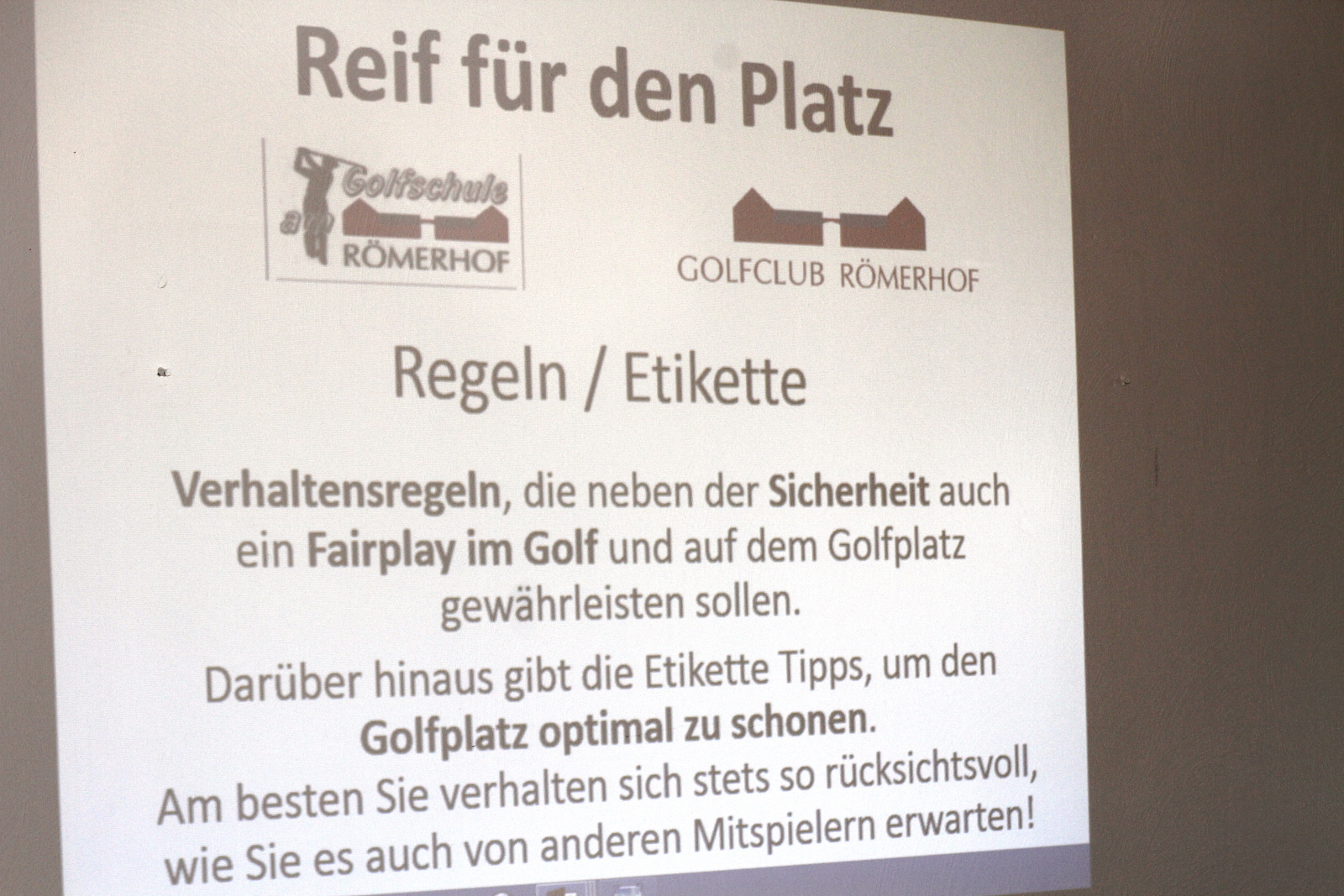 Reif für den Platz

Golfschule am RÖMERHOF

GOLFCLUB RÖMERHOF

Regeln / Etikette

Verhaltensregeln, die neben der Sicherheit auch ein Fairplay im Golf und auf dem Golfplatz gewährleisten sollen.

Darüber hinaus gibt die Etikette Tipps, um den Golfplatz optimal zu schonen.
Am besten Sie verhalten sich stets so rücksichtsvoll, wie Sie es auch von anderen Mitspielern erwarten!